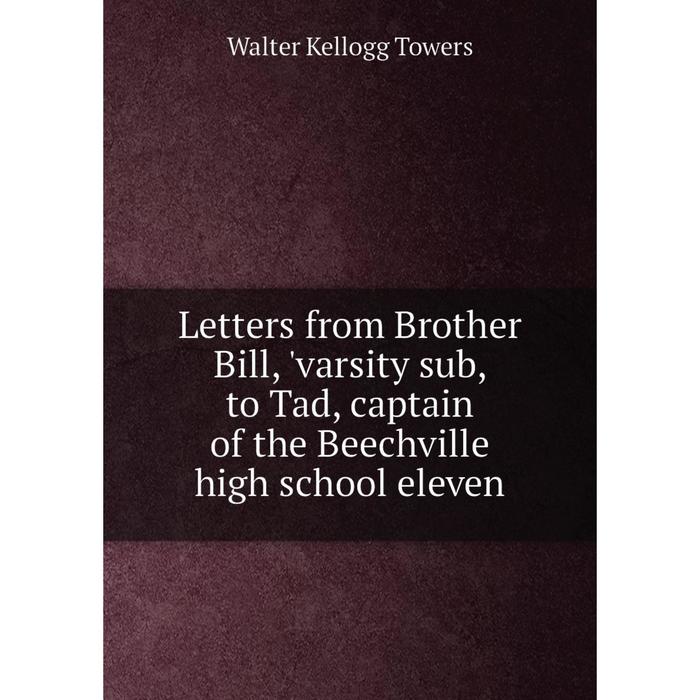 Walter Kellogg Towers

Letters from Brother Bill, 'varsity sub, to Tad, captain of the Beechville high school eleven